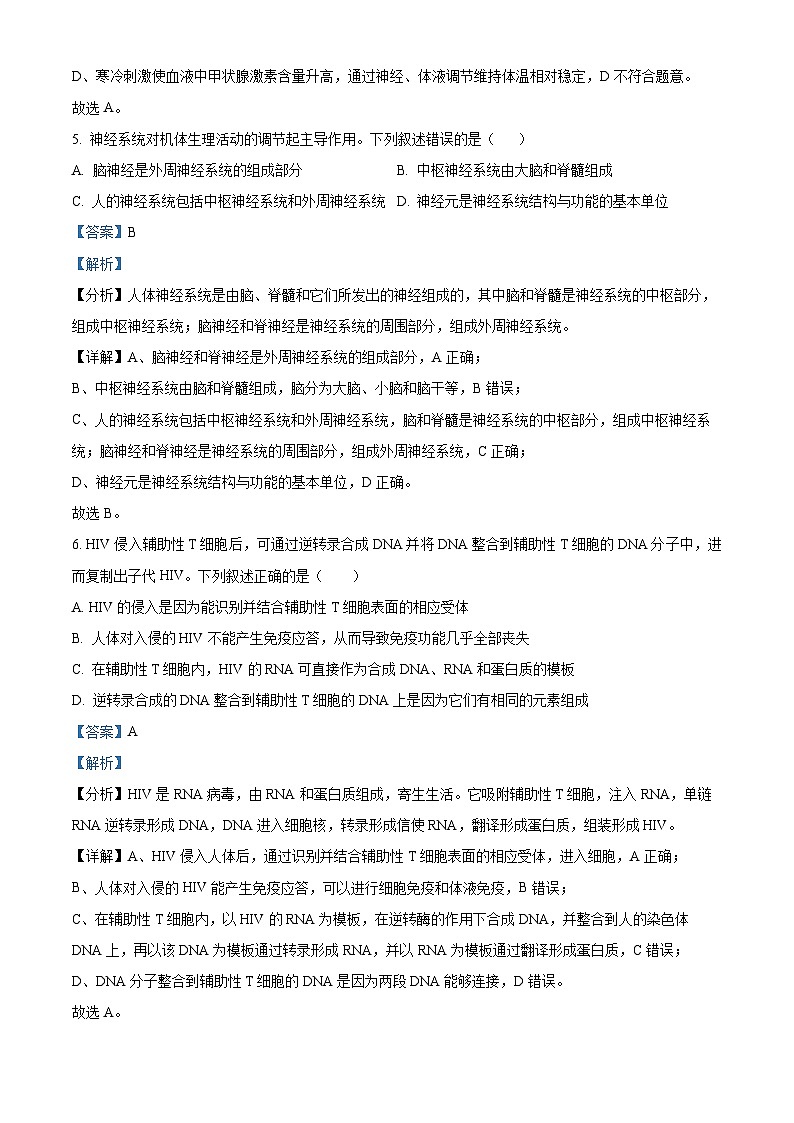 D、寒冷刺激使血液中甲状腺激素含量升高，通过神经、体液调节维持体温相对稳定，D 不符合题意。
故选 A。

5. 神经系统对机体生理活动的调节起主导作用。下列叙述错误的是（　　）

A. 脑神经是外周神经系统的组成部分　　B. 中枢神经系统由大脑和脊髓组成

C. 人的神经系统包括中枢神经系统和外周神经系统　D. 神经元是神经系统结构与功能的基本单位

【答案】B

【解析】

【分析】人体神经系统是由脑、脊髓和它们所发出的神经组成的，其中脑和脊髓是神经系统的中枢部分，组成中枢神经系统；脑神经和脊神经是神经系统的周围部分，组成外周神经系统。

【详解】A、脑神经和脊神经是外周神经系统的组成部分，A 正确；

B、中枢神经系统由脑和脊髓组成，脑分为大脑、小脑和脑干等，B 错误；

C、人的神经系统包括中枢神经系统和外周神经系统，脑和脊髓是神经系统的中枢部分，组成中枢神经系统；脑神经和脊神经是神经系统的周围部分，组成外周神经系统，C 正确；

D、神经元是神经系统结构与功能的基本单位，D 正确。

故选 B。

6. HIV 侵入辅助性 T 细胞后，可通过逆转录合成 DNA 并将 DNA 整合到辅助性 T 细胞的 DNA 分子中，进而复制出子代 HIV。下列叙述正确的是（　　）

A. HIV 的侵入是因为能识别并结合辅助性 T 细胞表面的相应受体

B. 人体对入侵的 HIV 不能产生免疫应答，从而导致免疫功能几乎全部丧失

C. 在辅助性 T 细胞内，HIV 的 RNA 可直接作为合成 DNA、RNA 和蛋白质的模板

D. 逆转录合成的 DNA 整合到辅助性 T 细胞的 DNA 上是因为它们有相同的元素组成

【答案】A

【解析】

【分析】HIV 是 RNA 病毒，由 RNA 和蛋白质组成，寄生生活。它吸附辅助性 T 细胞，注入 RNA，单链 RNA 逆转录形成 DNA，DNA 进入细胞核，转录形成信使 RNA，翻译形成蛋白质，组装形成 HIV。

【详解】A、HIV 侵入人体后，通过识别并结合辅助性 T 细胞表面的相应受体，进入细胞，A 正确；

B、人体对入侵的 HIV 能产生免疫应答，可以进行细胞免疫和体液免疫，B 错误；

C、在辅助性 T 细胞内，以 HIV 的 RNA 为模板，在逆转酶的作用下合成 DNA，并整合到人的染色体 DNA 上，再以该 DNA 为模板通过转录形成 RNA，并以 RNA 为模板通过翻译形成蛋白质，C 错误；

D、DNA 分子整合到辅助性 T 细胞的 DNA 是因为两段 DNA 能够连接，D 错误。

故选 A。